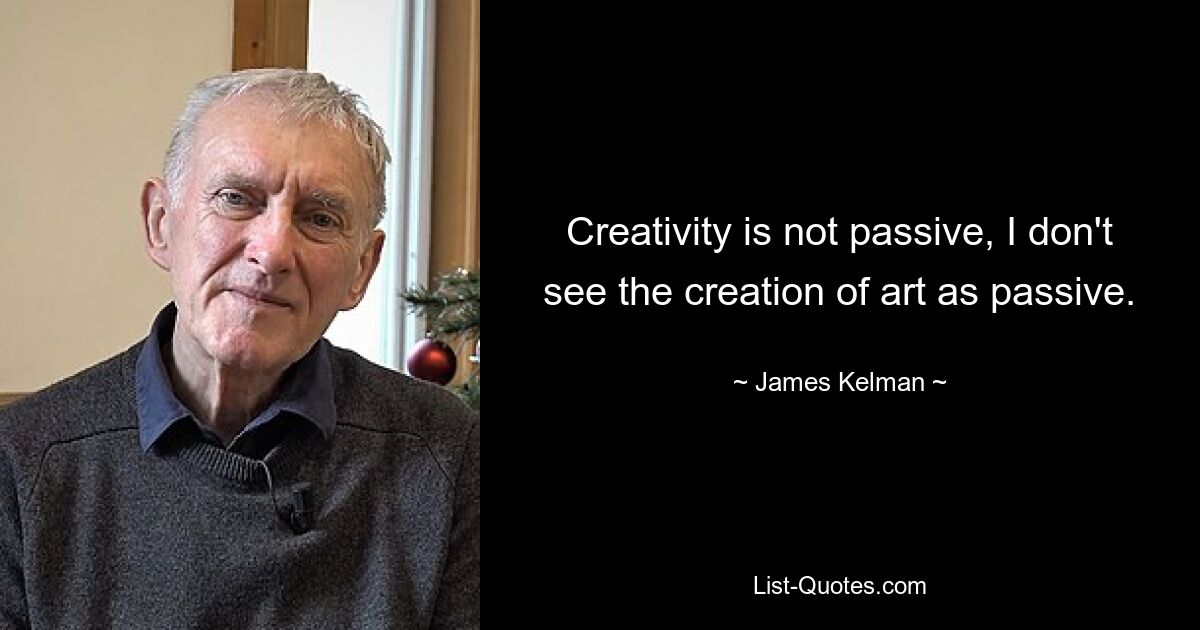 Creativity is not passive, I don't see the creation of art as passive.

~ James Kelman ~

List-Quotes.com